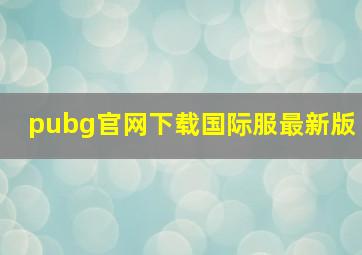 pubg官网下载国际服最新版